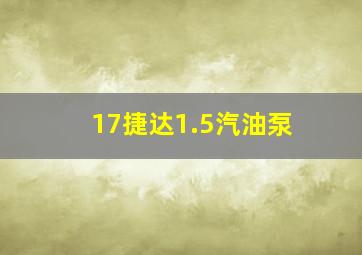 17捷达1.5汽油泵